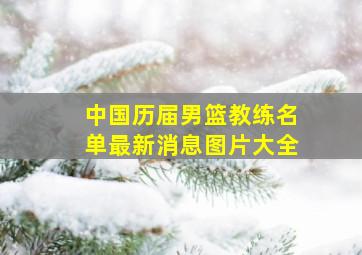 中国历届男篮教练名单最新消息图片大全